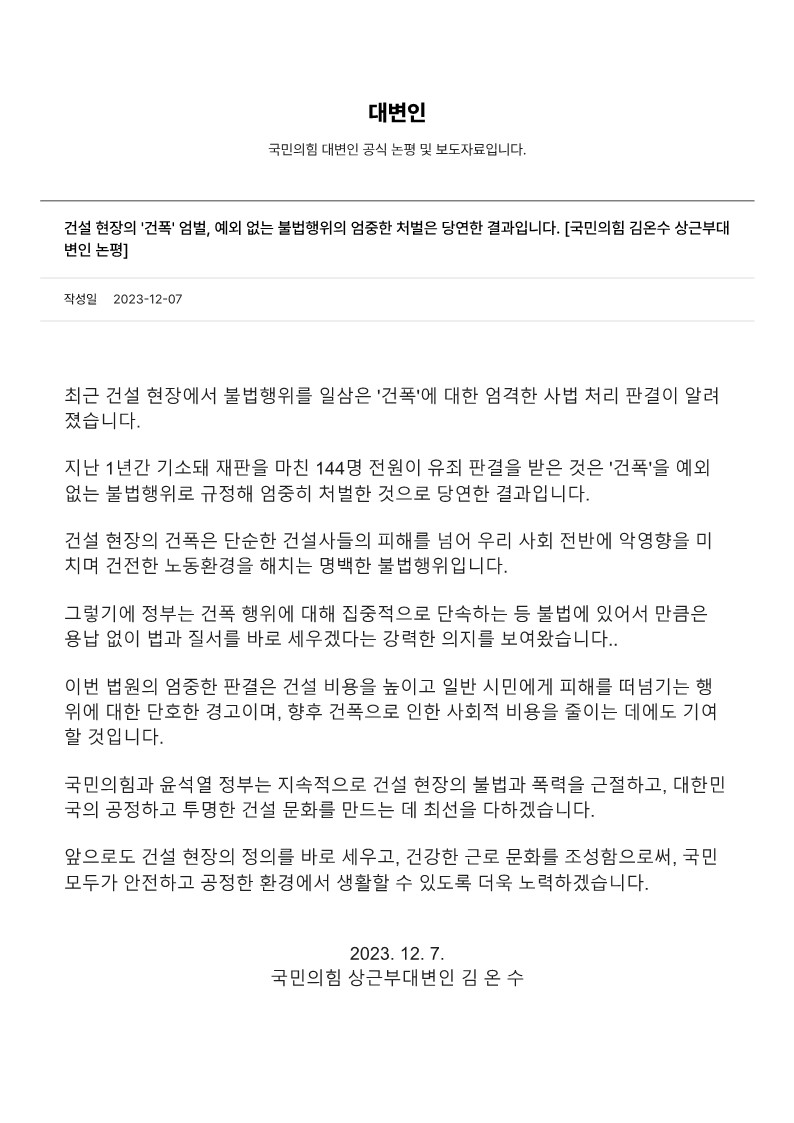 대변인

국민의힘 대변인 공식 논평 및 보도자료입니다.

건설 현장의 '건폭' 엄벌, 예외 없는 불법행위의 엄중한 처벌은 당연한 결과입니다. [국민의힘 김온수 상근부대변인 논평]

작성일 2023-12-07

최근 건설 현장에서 불법행위를 일삼은 '건폭'에 대한 엄격한 사법 처리 판결이 알려졌습니다.

지난 1년간 기소돼 재판을 마친 144명 전원이 유죄 판결을 받은 것은 '건폭'을 예외 없는 불법행위로 규정해 엄중히 처벌한 것으로 당연한 결과입니다.

건설 현장의 건폭은 단순한 건설사들의 피해를 넘어 우리 사회 전반에 악영향을 미치며 건전한 노동환경을 해치는 명백한 불법행위입니다.

그렇기에 정부는 건폭 행위에 대해 집중적으로 단속하는 등 불법에 있어서 만큼은 용납 없이 법과 질서를 바로 세우겠다는 강력한 의지를 보여왔습니다..

이번 법원의 엄중한 판결은 건설 비용을 높이고 일반 시민에게 피해를 떠넘기는 행위에 대한 단호한 경고이며, 향후 건폭으로 인한 사회적 비용을 줄이는 데에도 기여할 것입니다.

국민의힘과 윤석열 정부는 지속적으로 건설 현장의 불법과 폭력을 근절하고, 대한민국의 공정하고 투명한 건설 문화를 만드는 데 최선을 다하겠습니다.

앞으로도 건설 현장의 정의를 바로 세우고, 건강한 근로 문화를 조성함으로써, 국민 모두가 안전하고 공정한 환경에서 생활할 수 있도록 더욱 노력하겠습니다.

2023. 12. 7.
국민의힘 상근부대변인 김 온 수